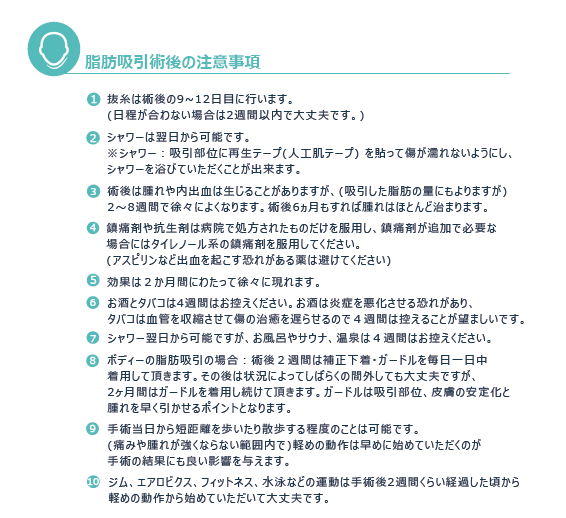 脂肪吸引術後の注意事項

1 抜糸は術後の9~12日目に行います。
(日程が合わない場合は2週間以内で大丈夫です。)

2 シャワーは翌日から可能です。
※シャワー：吸引部位に再生テープ(人工肌テープ) を貼って傷が濡れないようにし、シャワーを浴びていただくことが出来ます。

3 術後は腫れや内出血は生じることがありますが、(吸引した脂肪の量にもよりますが) 2～8週間で徐々によくなります。術後6ヵ月もすれば腫れはほとんど治まります。

4 鎮痛剤や抗生剤は病院で処方されたものだけを服用し、鎮痛剤が追加で必要な場合にはタイレノール系の鎮痛剤を服用してください。
(アスピリンなど出血を起こす恐れがある薬は避けてください)

5 効果は２か月間にわたって徐々に現れます。

6 お酒とタバコは4週間はお控えください。お酒は炎症を悪化させる恐れがあり、タバコは血管を収縮させて傷の治癒を遅らせるので４週間は控えることが望ましいです。

7 シャワー翌日から可能ですが、お風呂やサウナ、温泉は４週間はお控えください。

8 ボディーの脂肪吸引の場合：術後２週間は補正下着・ガードルを毎日一日中着用して頂きます。その後は状況によってしばらくの間外しても大丈夫ですが、2ヶ月間はガードルを着用し続けて頂きます。ガードルは吸引部位、皮膚の安定化と腫れを早く引かせるポイントとなります。

9 手術当日から短距離を歩いたり散歩する程度のことは可能です。
(痛みや腫れが強くならない範囲内で)軽めの動作は早めに始めていただくのが手術の結果にも良い影響を与えます。

10 ジム、エアロビクス、フィットネス、水泳などの運動は手術後2週間くらい経過した頃から軽めの動作から始めていただいて大丈夫です。